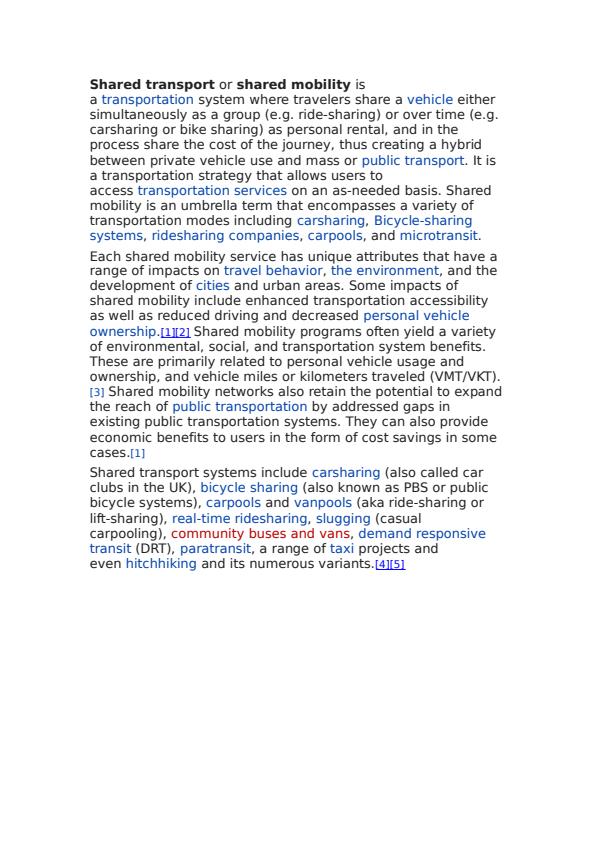 Shared transport or shared mobility is a transportation system where travelers share a vehicle either simultaneously as a group (e.g. ride-sharing) or over time (e.g. carsharing or bike sharing) as personal rental, and in the process share the cost of the journey, thus creating a hybrid between private vehicle use and mass or public transport. It is a transportation strategy that allows users to access transportation services on an as-needed basis. Shared mobility is an umbrella term that encompasses a variety of transportation modes including carsharing, Bicycle-sharing systems, ridesharing companies, carpools, and microtransit.

Each shared mobility service has unique attributes that have a range of impacts on travel behavior, the environment, and the development of cities and urban areas. Some impacts of shared mobility include enhanced transportation accessibility as well as reduced driving and decreased personal vehicle ownership.[1][2] Shared mobility programs often yield a variety of environmental, social, and transportation system benefits. These are primarily related to personal vehicle usage and ownership, and vehicle miles or kilometers traveled (VMT/VKT).[3] Shared mobility networks also retain the potential to expand the reach of public transportation by addressed gaps in existing public transportation systems. They can also provide economic benefits to users in the form of cost savings in some cases.[1]

Shared transport systems include carsharing (also called car clubs in the UK), bicycle sharing (also known as PBS or public bicycle systems), carpools and vanpools (aka ride-sharing or lift-sharing), real-time ridesharing, slugging (casual carpooling), community buses and vans, demand responsive transit (DRT), paratransit, a range of taxi projects and even hitchhiking and its numerous variants.[4][5]